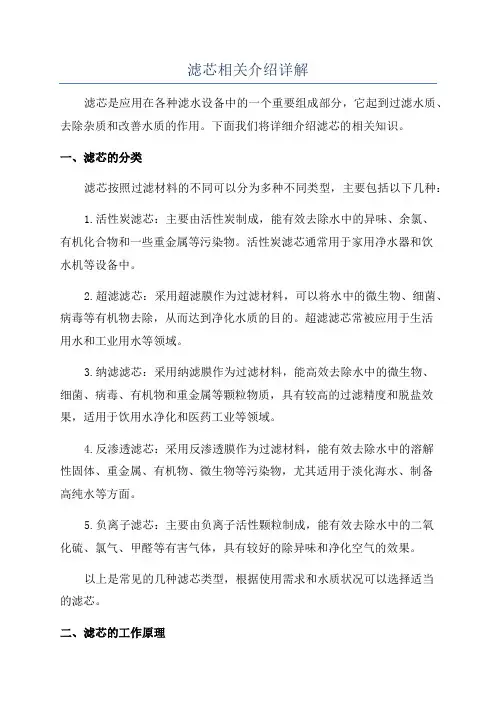 滤芯相关介绍详解

滤芯是应用在各种滤水设备中的一个重要组成部分，它起到过滤水质、去除杂质和改善水质的作用。下面我们将详细介绍滤芯的相关知识。

一、滤芯的分类

滤芯按照过滤材料的不同可以分为多种不同类型，主要包括以下几种：

1.活性炭滤芯：主要由活性炭制成，能有效去除水中的异味、余氯、有机化合物和一些重金属等污染物。活性炭滤芯通常用于家用净水器和饮水机等设备中。

2.超滤滤芯：采用超滤膜作为过滤材料，可以将水中的微生物、细菌、病毒等有机物去除，从而达到净化水质的目的。超滤滤芯常被应用于生活用水和工业用水等领域。

3.纳滤滤芯：采用纳滤膜作为过滤材料，能高效去除水中的微生物、细菌、病毒、有机物和重金属等颗粒物质，具有较高的过滤精度和脱盐效果，适用于饮用水净化和医药工业等领域。

4.反渗透滤芯：采用反渗透膜作为过滤材料，能有效去除水中的溶解性固体、重金属、有机物、微生物等污染物，尤其适用于淡化海水、制备高纯水等方面。

5.负离子滤芯：主要由负离子活性颗粒制成，能有效去除水中的二氧化硫、氯气、甲醛等有害气体，具有较好的除异味和净化空气的效果。

以上是常见的几种滤芯类型，根据使用需求和水质状况可以选择适当的滤芯。

二、滤芯的工作原理